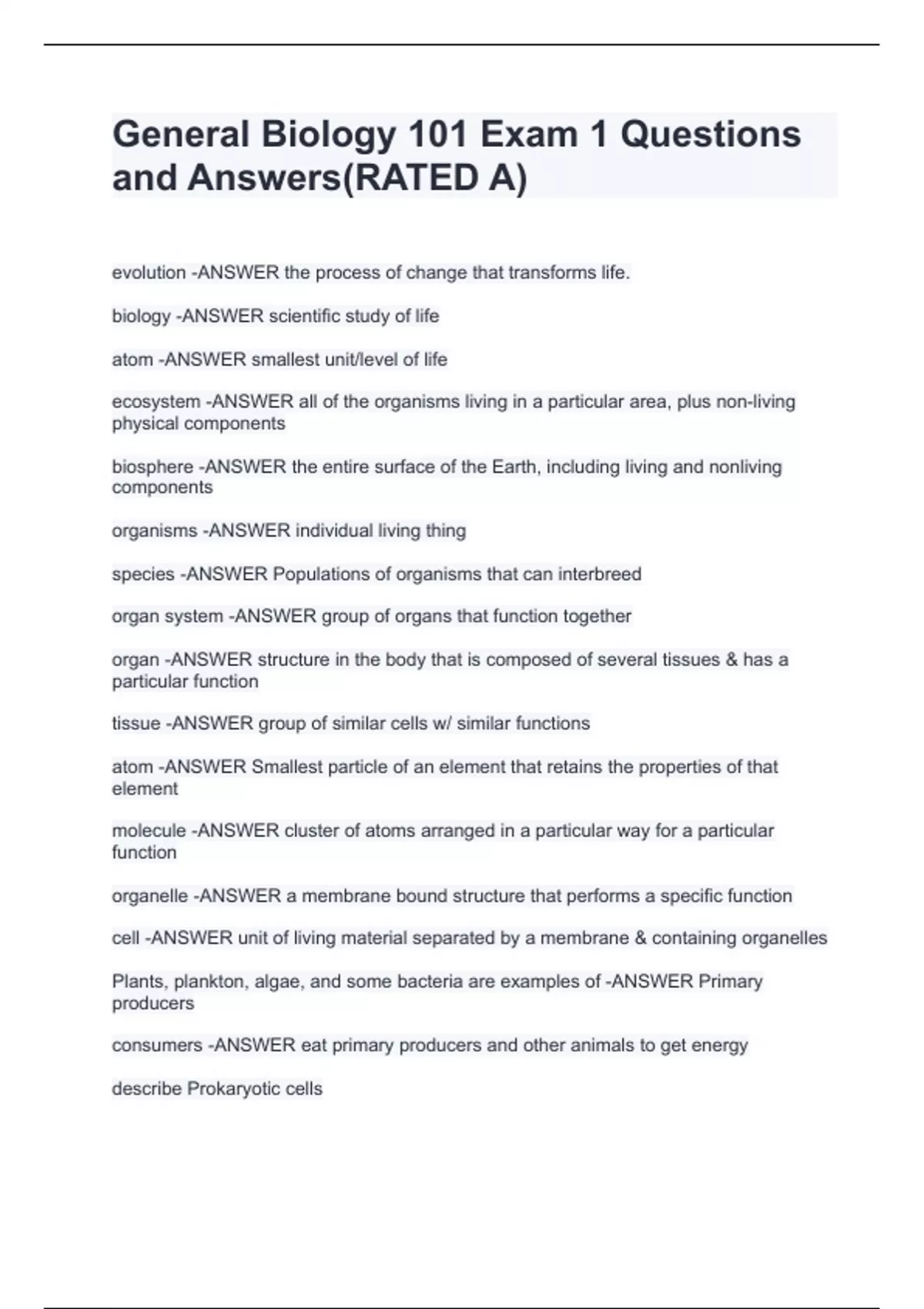 General Biology 101 Exam 1 Questions and Answers(RATED A)

evolution -ANSWER the process of change that transforms life.

biology -ANSWER scientific study of life

atom -ANSWER smallest unit/level of life

ecosystem -ANSWER all of the organisms living in a particular area, plus non-living physical components

biosphere -ANSWER the entire surface of the Earth, including living and nonliving components

organisms -ANSWER individual living thing

species -ANSWER Populations of organisms that can interbreed

organ system -ANSWER group of organs that function together

organ -ANSWER structure in the body that is composed of several tissues & has a particular function

tissue -ANSWER group of similar cells w/ similar functions

atom -ANSWER Smallest particle of an element that retains the properties of that element

molecule -ANSWER cluster of atoms arranged in a particular way for a particular function

organelle -ANSWER a membrane bound structure that performs a specific function

cell -ANSWER unit of living material separated by a membrane & containing organelles

Plants, plankton, algae, and some bacteria are examples of -ANSWER Primary producers

consumers -ANSWER eat primary producers and other animals to get energy

describe Prokaryotic cells